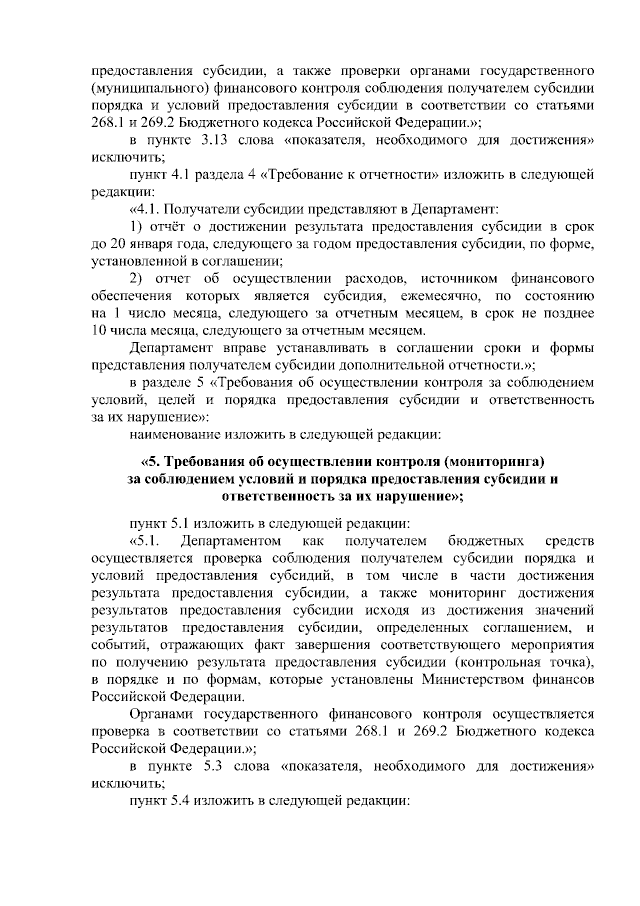 предоставления субсидии, а также проверки органами государственного (муниципального) финансового контроля соблюдения получателем субсидии порядка и условий предоставления субсидии в соответствии со статьями 268.1 и 269.2 Бюджетного кодекса Российской Федерации.»;

в пункте 3.13 слова «показателя, необходимого для достижения» исключить;

пункт 4.1 раздела 4 «Требование к отчетности» изложить в следующей редакции:

«4.1. Получатели субсидии представляют в Департамент:

1) отчёт о достижении результата предоставления субсидии в срок до 20 января года, следующего за годом предоставления субсидии, по форме, установленной в соглашении;

2) отчет об осуществлении расходов, источником финансового обеспечения которых является субсидия, ежемесячно, по состоянию на 1 число месяца, следующего за отчетным месяцем, в срок не позднее 10 числа месяца, следующего за отчетным месяцем.

Департамент вправе устанавливать в соглашении сроки и формы представления получателем субсидии дополнительной отчетности.»;

в разделе 5 «Требования об осуществлении контроля за соблюдением условий, целей и порядка предоставления субсидии и ответственность за их нарушение»:

наименование изложить в следующей редакции:

«5. Требования об осуществлении контроля (мониторинга) за соблюдением условий и порядка предоставления субсидии и ответственность за их нарушение»;

пункт 5.1 изложить в следующей редакции:

«5.1. Департаментом как получателем бюджетных средств осуществляется проверка соблюдения получателем субсидии порядка и условий предоставления субсидий, в том числе в части достижения результата предоставления субсидии, а также мониторинг достижения результатов предоставления субсидии исходя из достижения значений результатов предоставления субсидии, определенных соглашением, и событий, отражающих факт завершения соответствующего мероприятия по получению результата предоставления субсидии (контрольная точка), в порядке и по формам, которые установлены Министерством финансов Российской Федерации.

Органами государственного финансового контроля осуществляется проверка в соответствии со статьями 268.1 и 269.2 Бюджетного кодекса Российской Федерации.»;

в пункте 5.3 слова «показателя, необходимого для достижения» исключить;

пункт 5.4 изложить в следующей редакции: